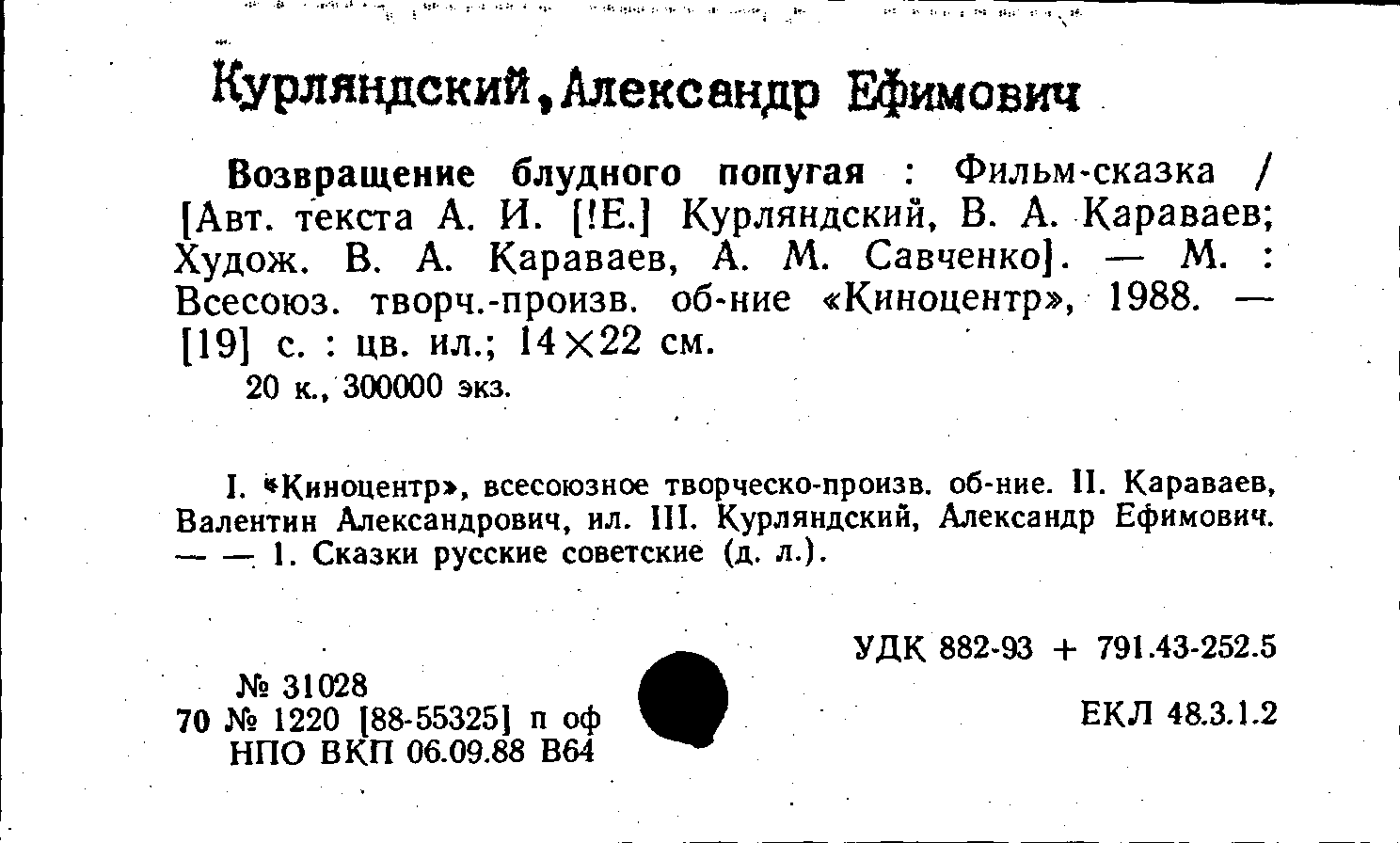 Курляндский, Александр Ефимович

Возвращение блудного попугая : Фильм-сказка / [Авт. текста А. И. [!Е.] Курляндский, В. А. Караваев; Худож. В. А. Караваев, А. М. Савченко]. — М. : Всесоюз. творч.-произв. об-ние «Киноцентр», 1988. — [19] с. : цв. ил.; 14×22 см.
20 к., 300000 экз.

I. «Киноцентр», всесоюзное творческо-произв. об-ние. II. Караваев, Валентин Александрович, ил. III. Курляндский, Александр Ефимович. — — 1. Сказки русские советские (д. л.).

УДК 882-93 + 791.43-252.5

№ 31028
70 № 1220 [88-55325] п оф
НПО ВКП 06.09.88 В64

ЕКЛ 48.3.1.2